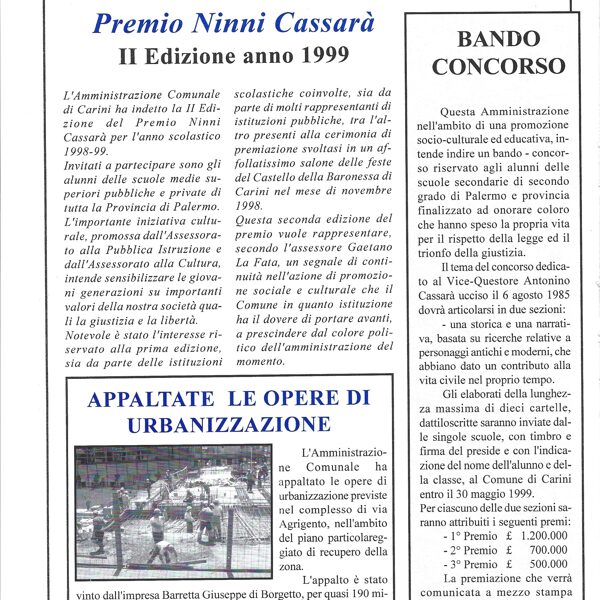 Premio Ninni Cassarà

II Edizione anno 1999

L'Amministrazione Comunale di Carini ha indetto la II Edizione del Premio Ninni Cassarà per l'anno scolastico 1998-99.

Invitati a partecipare sono gli alunni delle scuole medie superiori pubbliche e private di tutta la Provincia di Palermo.

L'importante iniziativa culturale, promossa dall'Assessorato alla Pubblica Istruzione e dall'Assessorato alla Cultura, intende sensibilizzare le giovani generazioni su importanti valori della nostra società quali la giustizia e la libertà.

Notevole è stato l'interesse riservato alla prima edizione, sia da parte delle istituzioni scolastiche coinvolte, sia da parte di molti rappresentanti di istituzioni pubbliche, tra l'altro presenti alla cerimonia di premiazione svoltasi in un affollatissimo salone delle feste del Castello della Baronessa di Carini nel mese di novembre 1998.

Questa seconda edizione del premio vuole rappresentare, secondo l'assessore Gaetano La Fata, un segnale di continuità nell'azione di promozione sociale e culturale che il Comune in quanto istituzione ha il dovere di portare avanti, a prescindere dal colore politico dell'amministrazione del momento.

APPALTATE LE OPERE DI URBANIZZAZIONE

L'Amministrazione Comunale ha appaltato le opere di urbanizzazione previste nel complesso di via Agrigento, nell'ambito del piano particolareggiato di recupero della zona.

L'appalto è stato vinto dall'impresa Barretta Giuseppe di Borgetto, per quasi 190 mi-

BANDO CONCORSO

Questa Amministrazione nell'ambito di una promozione socio-culturale ed educativa, intende indire un bando - concorso riservato agli alunni delle scuole secondarie di secondo grado di Palermo e provincia finalizzato ad onorare coloro che hanno speso la propria vita per il rispetto della legge ed il trionfo della giustizia.

Il tema del concorso dedicato al Vice-Questore Antonino Cassarà ucciso il 6 agosto 1985 dovrà articolarsi in due sezioni:

- una storica e una narrativa, basata su ricerche relative a personaggi antichi e moderni, che abbiano dato un contributo alla vita civile nel proprio tempo.

Gli elaborati della lunghezza massima di dieci cartelle, dattiloscritte saranno inviate dalle singole scuole, con timbro e firma del preside e con l'indicazione del nome dell'alunno e della classe, al Comune di Carini entro il 30 maggio 1999.

Per ciascuno delle due sezioni saranno attribuiti i seguenti premi:

- 1° Premio £ 1.200.000
- 2° Premio £ 700.000
- 3° Premio £ 500.000

La premiazione che verrà comunicata a mezzo stampa